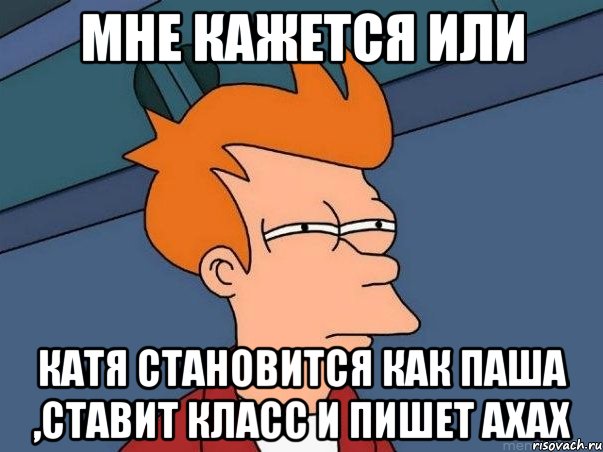 МНЕ КАЖЕТСЯ ИЛИ

КАТЯ СТАНОВИТСЯ КАК ПАША ,СТАВИТ КЛАСС И ПИШЕТ АХАХ

risovach.ru